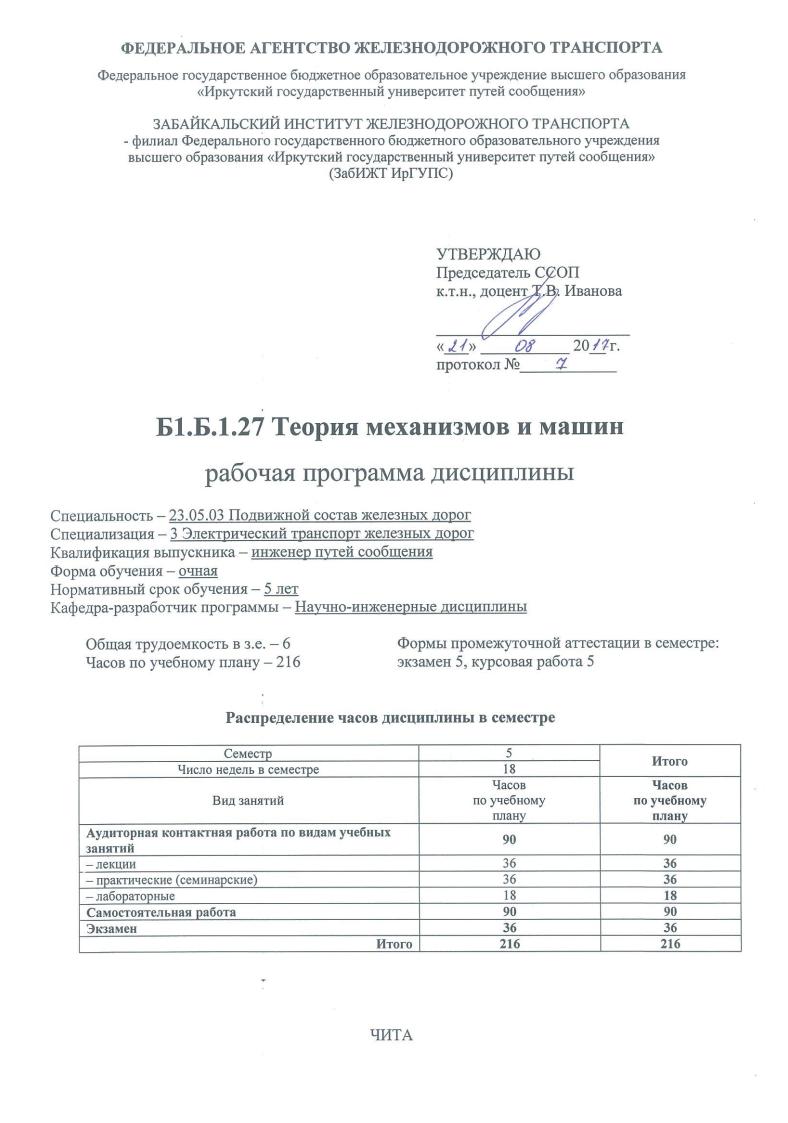 ФЕДЕРАЛЬНОЕ АГЕНТСТВО ЖЕЛЕЗНОДОРОЖНОГО ТРАНСПОРТА
Федеральное государственное бюджетное образовательное учреждение высшего образования «Иркутский государственный университет путей сообщения»

ЗАБАЙКАЛЬСКИЙ ИНСТИТУТ ЖЕЛЕЗНОДОРОЖНОГО ТРАНСПОРТА
- филиал Федерального государственного бюджетного образовательного учреждения высшего образования «Иркутский государственный университет путей сообщения»
(ЗабИЖТ ИрГУПС)

УТВЕРЖДАЮ
Председатель ССОП
к.т.н., доцент Т.В. Иванова

«21» 08 2017г.
протокол № 7

Б1.Б.1.27 Теория механизмов и машин

рабочая программа дисциплины

Специальность – 23.05.03 Подвижной состав железных дорог
Специализация – 3 Электрический транспорт железных дорог
Квалификация выпускника – инженер путей сообщения
Форма обучения – очная
Нормативный срок обучения – 5 лет
Кафедра-разработчик программы – Научно-инженерные дисциплины

Общая трудоемкость в з.е. – 6
Часов по учебному плану – 216

Формы промежуточной аттестации в семестре:
экзамен 5, курсовая работа 5

Распределение часов дисциплины в семестре

| Семестр | 5 | Итого |
|---|---|---|
| Число недель в семестре | 18 | |
| Вид занятий | Часов по учебному плану | Часов по учебному плану |
| Аудиторная контактная работа по видам учебных занятий | 90 | 90 |
| – лекции | 36 | 36 |
| – практические (семинарские) | 36 | 36 |
| – лабораторные | 18 | 18 |
| Самостоятельная работа | 90 | 90 |
| Экзамен | 36 | 36 |
| Итого | 216 | 216 |

ЧИТА